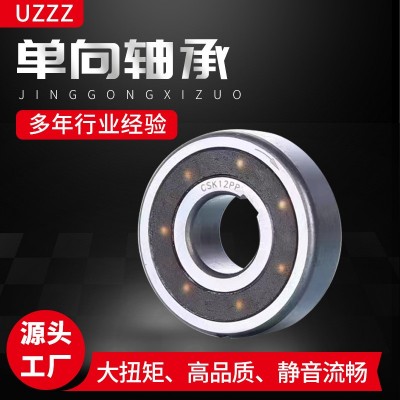 UZZZ

单向轴承

JINGGONGXIZUO

多年行业经验

CSK12PP

源头工厂

大扭矩、高品质、静音流畅